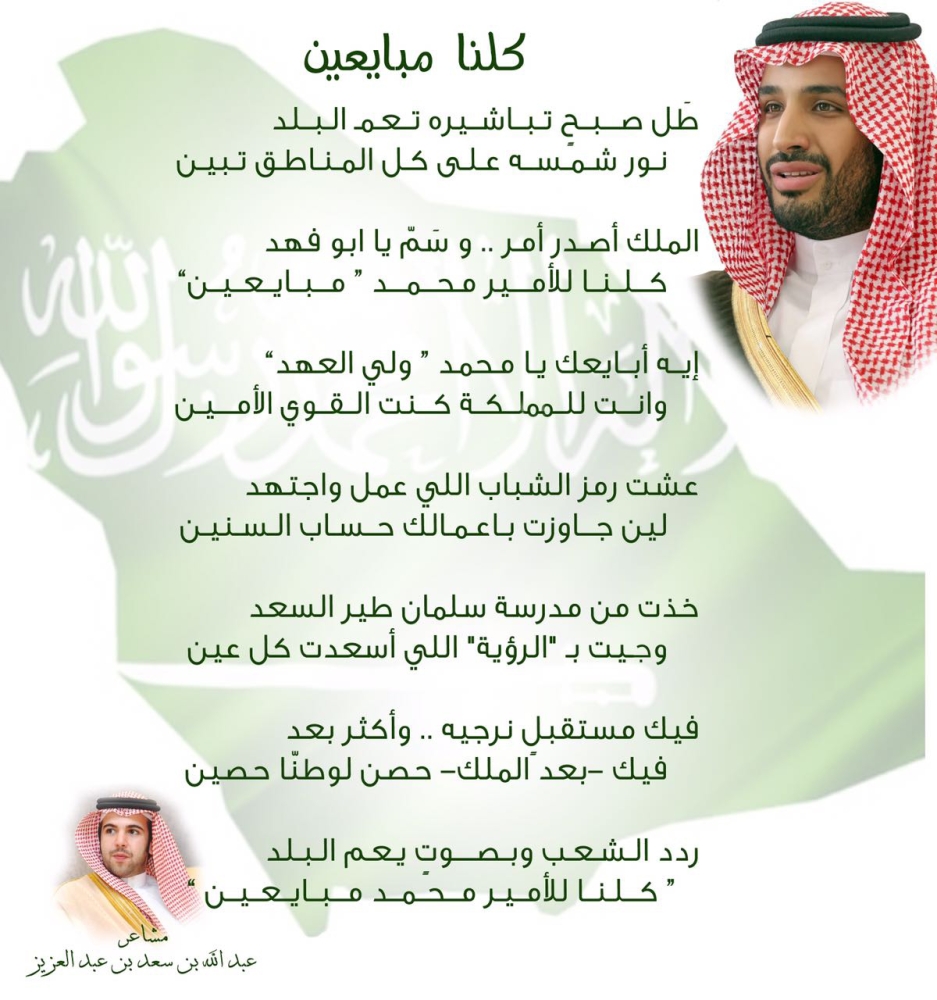 كلنا مبايعين

طَل صبحٍ تباشيره تعم البلد
نور شمسه على كل المناطق تبين

الملك أصدر أمر .. و سَمّ يا ابو فهد
كلنا للأمير محمد " مبايعين"

إيه أبايعك يا محمد " ولي العهد"
وانت للمملكة كنت القوي الأمين

عشت رمز الشباب اللي عمل واجتهد
لين جاوزت باعمالك حساب السنين

خذت من مدرسة سلمان طير السعد
وجيت بـ "الرؤية" اللي أسعدت كل عين

فيك مستقبلٍ نرجيه .. وأكثر بعد
فيك -بعد الملك- حصن لوطنّا حصين

ردد الشعب وبصوتٍ يعم البلد
" كلنا للأمير محمد مبايعين "

مشاعر
عبد الله بن سعد بن عبد العزيز